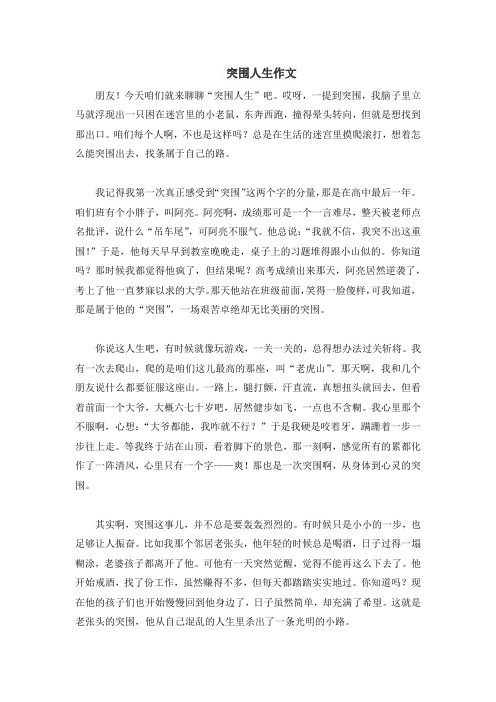 突围人生作文

朋友！今天咱们就来聊聊“突围人生”吧。哎呀，一提到突围，我脑子里立马就浮现出一只困在迷宫里的小老鼠，东奔西跑，撞得晕头转向，但就是想找到那出口。咱们每个人啊，不也是这样吗？总是在生活的迷宫里摸爬滚打，想着怎么能突围出去，找条属于自己的路。

我记得我第一次真正感受到“突围”这两个字的分量，那是在高中最后一年。咱们班有个小胖子，叫阿亮。阿亮啊，成绩那可是一个一言难尽，整天被老师点名批评，说什么“吊车尾”，可阿亮不服气。他总说：“我就不信，我突不出这重围！”于是，他每天早早到教室晚晚走，桌子上的习题堆得跟小山似的。你知道吗？那时候我都觉得他疯了，但结果呢？高考成绩出来那天，阿亮居然逆袭了，考上了他一直梦寐以求的大学。那天他站在班级前面，笑得一脸傻样，可我知道，那是属于他的“突围”，一场艰苦卓绝却无比美丽的突围。

你说这人生吧，有时候就像玩游戏，一关一关的，总得想办法过关斩将。我有一次去爬山，爬的是咱们这儿最高的那座，叫“老虎山”。那天啊，我和几个朋友说什么都要征服这座山。一路上，腿打颤，汗直流，真想扭头就回去，但看着前面一个大爷，大概六七十岁吧，居然健步如飞，一点也不含糊。我心里那个不服啊，心想：“大爷都能，我咋就不行？”于是我硬是咬着牙，蹒跚着一步一步往上走。等我终于站在山顶，看着脚下的景色，那一刻啊，感觉所有的累都化作了一阵清风，心里只有一个字——爽！那也是一次突围啊，从身体到心灵的突围。

其实啊，突围这事儿，并不总是要轰轰烈烈的。有时候只是小小的一步，也足够让人振奋。比如我那个邻居老张头，他年轻的时候总是喝酒，日子过得一塌糊涂，老婆孩子都离开了他。可他有一天突然觉醒，觉得不能再这么下去了。他开始戒酒，找了份工作，虽然赚得不多，但每天都踏踏实实地过。你知道吗？现在他的孩子们也开始慢慢回到他身边了，日子虽然简单，却充满了希望。这就是老张头的突围，他从自己混乱的人生里杀出了一条光明的小路。